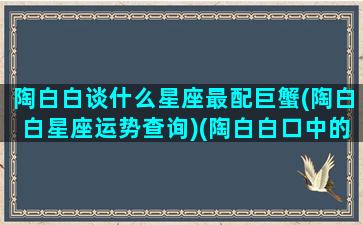 陶白白谈什么星座最配巨蟹(陶白白星座运势查询)(陶白白口中的